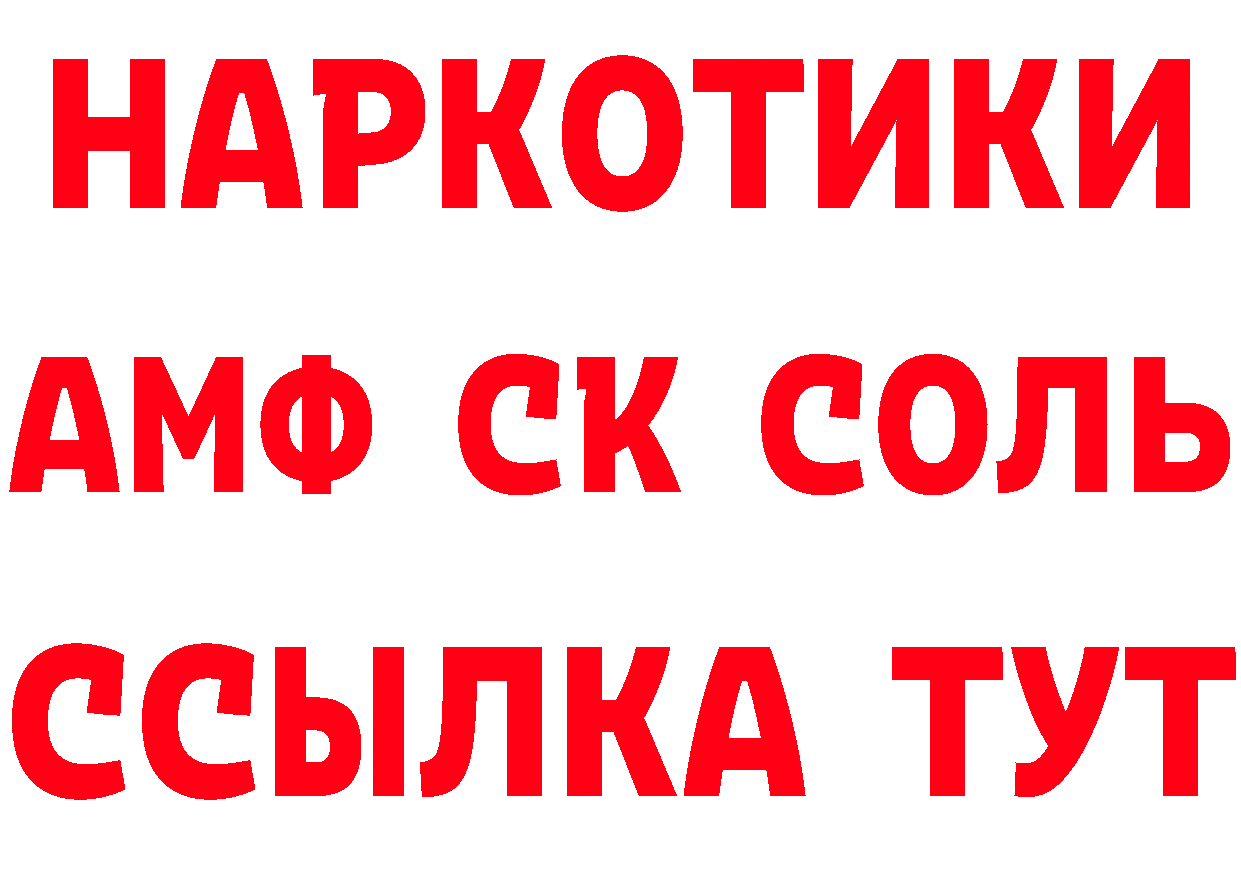 НАРКОТИКИ
АМФ СК СОЛЬ
ССЫЛКА ТУТ